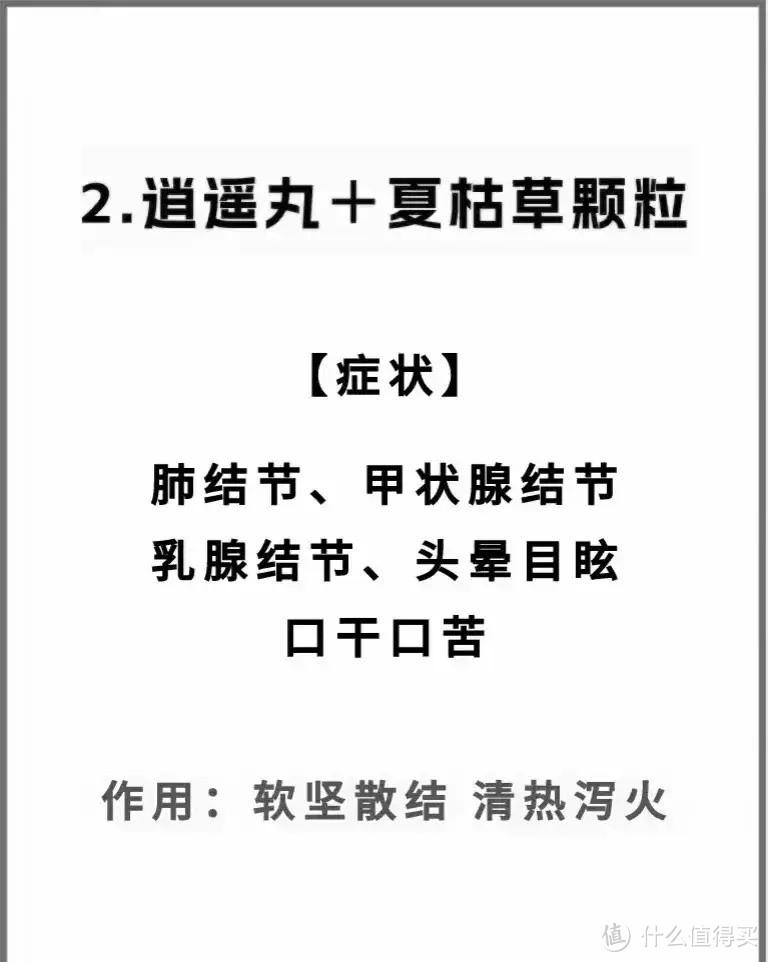 2.逍遥丸＋夏枯草颗粒

【症状】

肺结节、甲状腺结节
乳腺结节、头晕目眩
口干口苦

作用：软坚散结 清热泻火

值 什么值得买